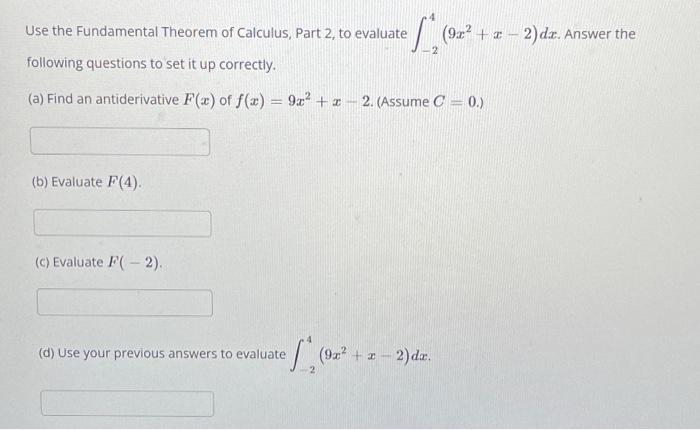 Use the Fundamental Theorem of Calculus, Part 2, to evaluate $\int_{-2}^{4} (9x^2 + x - 2)dx$. Answer the following questions to set it up correctly.

(a) Find an antiderivative $F(x)$ of $f(x) = 9x^2 + x - 2$. (Assume $C = 0$.)

(b) Evaluate $F(4)$.

(c) Evaluate $F(-2)$.

(d) Use your previous answers to evaluate $\int_{-2}^{4} (9x^2 + x - 2)dx$.